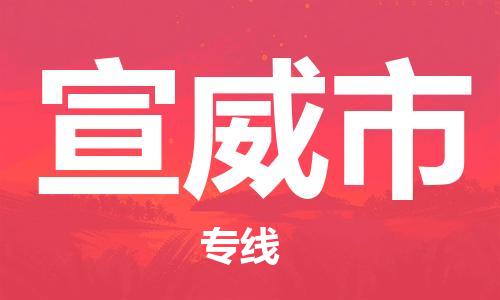 宣威市

专线